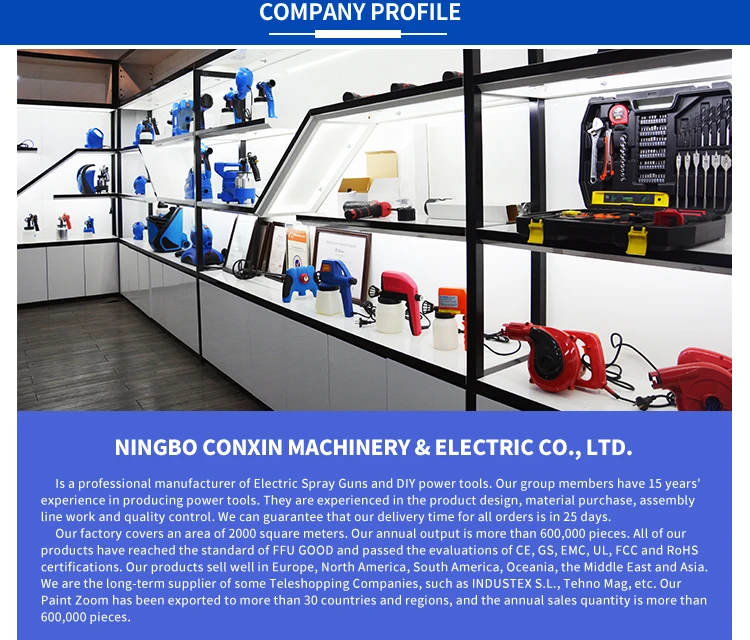 COMPANY PROFILE

NINGBO CONXIN MACHINERY & ELECTRIC CO., LTD.

Is a professional manufacturer of Electric Spray Guns and DIY power tools. Our group members have 15 years' experience in producing power tools. They are experienced in the product design, material purchase, assembly line work and quality control. We can guarantee that our delivery time for all orders is in 25 days.

Our factory covers an area of 2000 square meters. Our annual output is more than 600,000 pieces. All of our products have reached the standard of FFU GOOD and passed the evaluations of CE, GS, EMC, UL, FCC and RoHS certifications. Our products sell well in Europe, North America, South America, Oceania, the Middle East and Asia. We are the long-term supplier of some Teleshopping Companies, such as INDUSTEX S.L., Tehno Mag, etc. Our Paint Zoom has been exported to more than 30 countries and regions, and the annual sales quantity is more than 600,000 pieces.